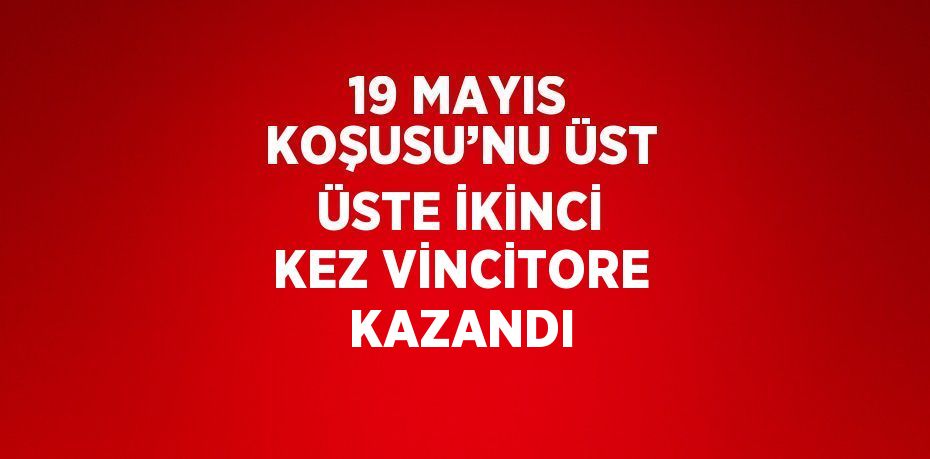 19 MAYIS KOŞUSU’NU ÜST ÜSTE İKİNCİ KEZ VİNCİTORE KAZANDI